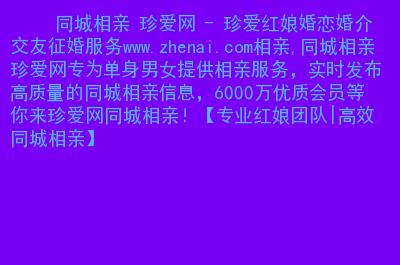 同城相亲 珍爱网 - 珍爱红娘婚恋婚介交友征婚服务www.zhenai.com相亲,同城相亲珍爱网专为单身男女提供相亲服务，实时发布高质量的同城相亲信息，6000万优质会员等你来珍爱网同城相亲！【专业红娘团队|高效同城相亲】